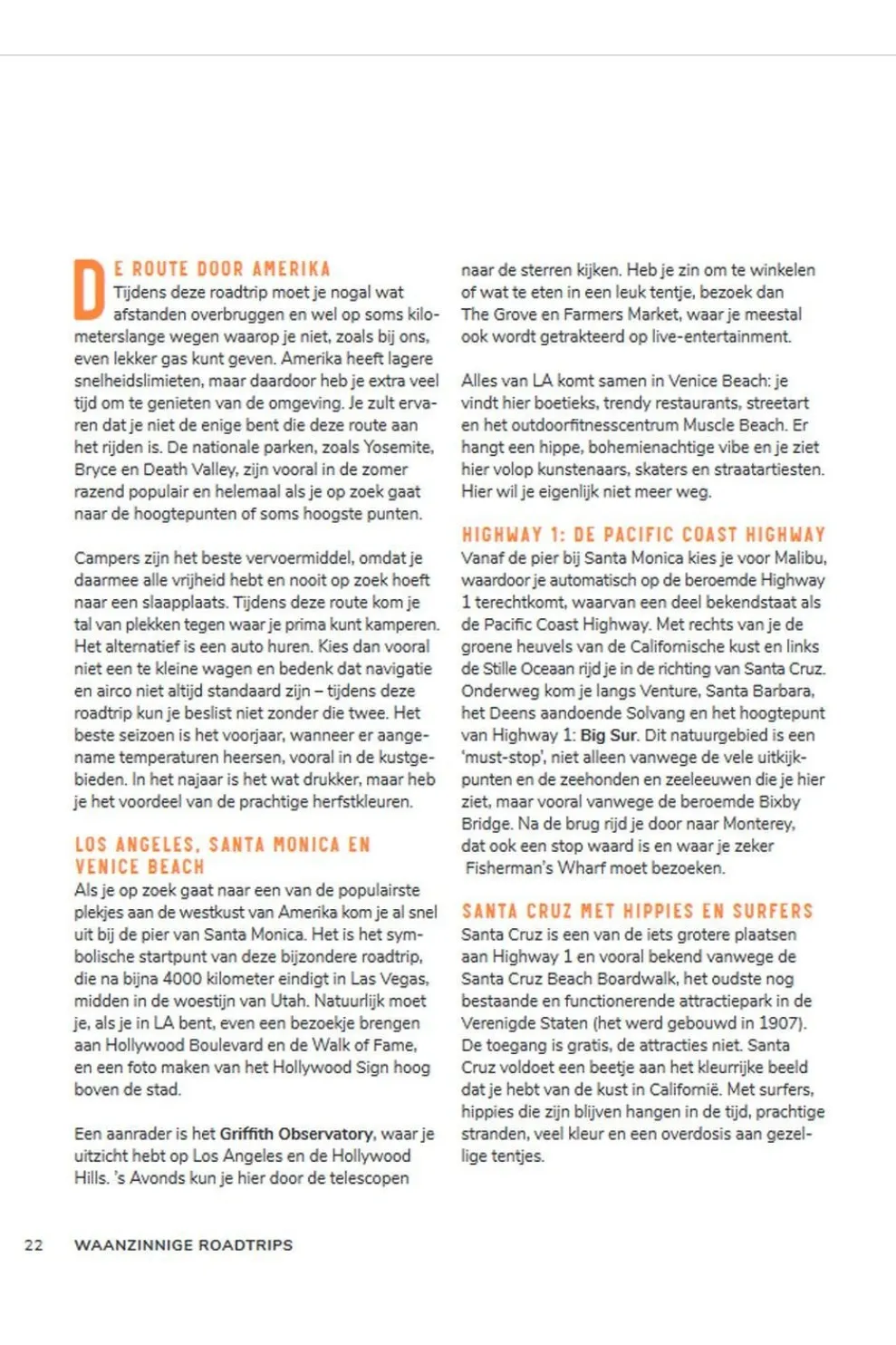 DE ROUTE DOOR AMERIKA
Tijdens deze roadtrip moet je nogal wat afstanden overbruggen en wel op soms kilometerslange wegen waarop je niet, zoals bij ons, even lekker gas kunt geven. Amerika heeft lagere snelheidslimieten, maar daardoor heb je extra veel tijd om te genieten van de omgeving. Je zult ervaren dat je niet de enige bent die deze route aan het rijden is. De nationale parken, zoals Yosemite, Bryce en Death Valley, zijn vooral in de zomer razend populair en helemaal als je op zoek gaat naar de hoogtepunten of soms hoogste punten.

Campers zijn het beste vervoermiddel, omdat je daarmee alle vrijheid hebt en nooit op zoek hoeft naar een slaapplaats. Tijdens deze route kom je tal van plekken tegen waar je prima kunt kamperen. Het alternatief is een auto huren. Kies dan vooral niet een te kleine wagen en bedenk dat navigatie en airco niet altijd standaard zijn – tijdens deze roadtrip kun je beslist niet zonder die twee. Het beste seizoen is het voorjaar, wanneer er aangename temperaturen heersen, vooral in de kustgebieden. In het najaar is het wat drukker, maar heb je het voordeel van de prachtige herfstkleuren.

LOS ANGELES, SANTA MONICA EN VENICE BEACH
Als je op zoek gaat naar een van de populairste plekjes aan de westkust van Amerika kom je al snel uit bij de pier van Santa Monica. Het is het symbolische startpunt van deze bijzondere roadtrip, die na bijna 4000 kilometer eindigt in Las Vegas, midden in de woestijn van Utah. Natuurlijk moet je, als je in LA bent, even een bezoekje brengen aan Hollywood Boulevard en de Walk of Fame, en een foto maken van het Hollywood Sign hoog boven de stad.

Een aanrader is het Griffith Observatory, waar je uitzicht hebt op Los Angeles en de Hollywood Hills. 's Avonds kun je hier door de telescopen naar de sterren kijken. Heb je zin om te winkelen of wat te eten in een leuk tentje, bezoek dan The Grove en Farmers Market, waar je meestal ook wordt getrakteerd op live-entertainment.

Alles van LA komt samen in Venice Beach: je vindt hier boetieks, trendy restaurants, streetart en het outdoorfitnesscentrum Muscle Beach. Er hangt een hippe, bohemienachtige vibe en je ziet hier volop kunstenaars, skaters en straatartiesten. Hier wil je eigenlijk niet meer weg.

HIGHWAY 1: DE PACIFIC COAST HIGHWAY
Vanaf de pier bij Santa Monica kies je voor Malibu, waardoor je automatisch op de beroemde Highway 1 terechtkomt, waarvan een deel bekendstaat als de Pacific Coast Highway. Met rechts van je de groene heuvels van de Californische kust en links de Stille Oceaan rijd je in de richting van Santa Cruz. Onderweg kom je langs Venture, Santa Barbara, het Deens aandoende Solvang en het hoogtepunt van Highway 1: Big Sur. Dit natuurgebied is een 'must-stop', niet alleen vanwege de vele uitkijkpunten en de zeehonden en zeeleeuwen die je hier ziet, maar vooral vanwege de beroemde Bixby Bridge. Na de brug rijd je door naar Monterey, dat ook een stop waard is en waar je zeker Fisherman's Wharf moet bezoeken.

SANTA CRUZ MET HIPPIES EN SURFERS
Santa Cruz is een van de iets grotere plaatsen aan Highway 1 en vooral bekend vanwege de Santa Cruz Beach Boardwalk, het oudste nog bestaande en functionerende attractiepark in de Verenigde Staten (het werd gebouwd in 1907). De toegang is gratis, de attracties niet. Santa Cruz voldoet een beetje aan het kleurrijke beeld dat je hebt van de kust in Californië. Met surfers, hippies die zijn blijven hangen in de tijd, prachtige stranden, veel kleur en een overdosis aan gezellige tentjes.

22 WAANZINNIGE ROADTRIPS